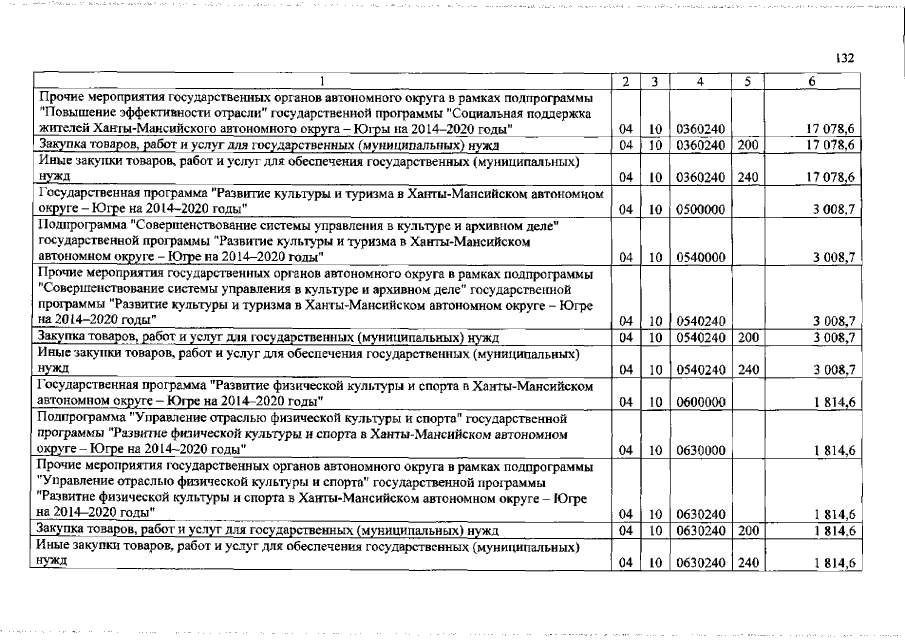 132

| 1 | 2 | 3 | 4 | 5 | 6 |
|---|---|---|---|---|---|
| Прочие мероприятия государственных органов автономного округа в рамках подпрограммы "Повышение эффективности отрасли" государственной программы "Социальная поддержка жителей Ханты-Мансийского автономного округа – Югры на 2014–2020 годы" | 04 | 10 | 0360240 | | 17 078,6 |
| Закупка товаров, работ и услуг для государственных (муниципальных) нужд | 04 | 10 | 0360240 | 200 | 17 078,6 |
| Иные закупки товаров, работ и услуг для обеспечения государственных (муниципальных) нужд | 04 | 10 | 0360240 | 240 | 17 078,6 |
| Государственная программа "Развитие культуры и туризма в Ханты-Мансийском автономном округе – Югре на 2014–2020 годы" | 04 | 10 | 0500000 | | 3 008,7 |
| Подпрограмма "Совершенствование системы управления в культуре и архивном деле" государственной программы "Развитие культуры и туризма в Ханты-Мансийском автономном округе – Югре на 2014–2020 годы" | 04 | 10 | 0540000 | | 3 008,7 |
| Прочие мероприятия государственных органов автономного округа в рамках подпрограммы "Совершенствование системы управления в культуре и архивном деле" государственной программы "Развитие культуры и туризма в Ханты-Мансийском автономном округе – Югре на 2014–2020 годы" | 04 | 10 | 0540240 | | 3 008,7 |
| Закупка товаров, работ и услуг для государственных (муниципальных) нужд | 04 | 10 | 0540240 | 200 | 3 008,7 |
| Иные закупки товаров, работ и услуг для обеспечения государственных (муниципальных) нужд | 04 | 10 | 0540240 | 240 | 3 008,7 |
| Государственная программа "Развитие физической культуры и спорта в Ханты-Мансийском автономном округе – Югре на 2014–2020 годы" | 04 | 10 | 0600000 | | 1 814,6 |
| Подпрограмма "Управление отраслью физической культуры и спорта" государственной программы "Развитие физической культуры и спорта в Ханты-Мансийском автономном округе – Югре на 2014–2020 годы" | 04 | 10 | 0630000 | | 1 814,6 |
| Прочие мероприятия государственных органов автономного округа в рамках подпрограммы "Управление отраслью физической культуры и спорта" государственной программы "Развитие физической культуры и спорта в Ханты-Мансийском автономном округе – Югре на 2014–2020 годы" | 04 | 10 | 0630240 | | 1 814,6 |
| Закупка товаров, работ и услуг для государственных (муниципальных) нужд | 04 | 10 | 0630240 | 200 | 1 814,6 |
| Иные закупки товаров, работ и услуг для обеспечения государственных (муниципальных) нужд | 04 | 10 | 0630240 | 240 | 1 814,6 |